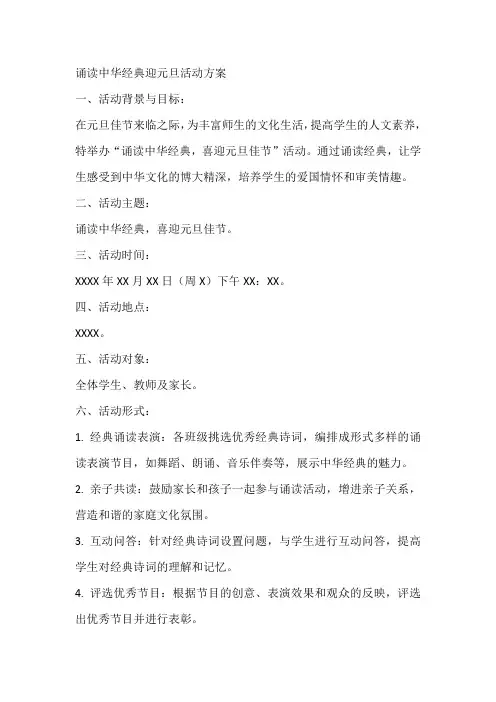 诵读中华经典迎元旦活动方案

一、活动背景与目标：

在元旦佳节来临之际，为丰富师生的文化生活，提高学生的人文素养，特举办“诵读中华经典，喜迎元旦佳节”活动。通过诵读经典，让学生感受到中华文化的博大精深，培养学生的爱国情怀和审美情趣。

二、活动主题：

诵读中华经典，喜迎元旦佳节。

三、活动时间：

XXXX 年 XX 月 XX 日（周 X）下午 XX：XX。

四、活动地点：

XXXX。

五、活动对象：

全体学生、教师及家长。

六、活动形式：

1. 经典诵读表演：各班级挑选优秀经典诗词，编排成形式多样的诵读表演节目，如舞蹈、朗诵、音乐伴奏等，展示中华经典的魅力。

2. 亲子共读：鼓励家长和孩子一起参与诵读活动，增进亲子关系，营造和谐的家庭文化氛围。

3. 互动问答：针对经典诗词设置问题，与学生进行互动问答，提高学生对经典诗词的理解和记忆。

4. 评选优秀节目：根据节目的创意、表演效果和观众的反映，评选出优秀节目并进行表彰。